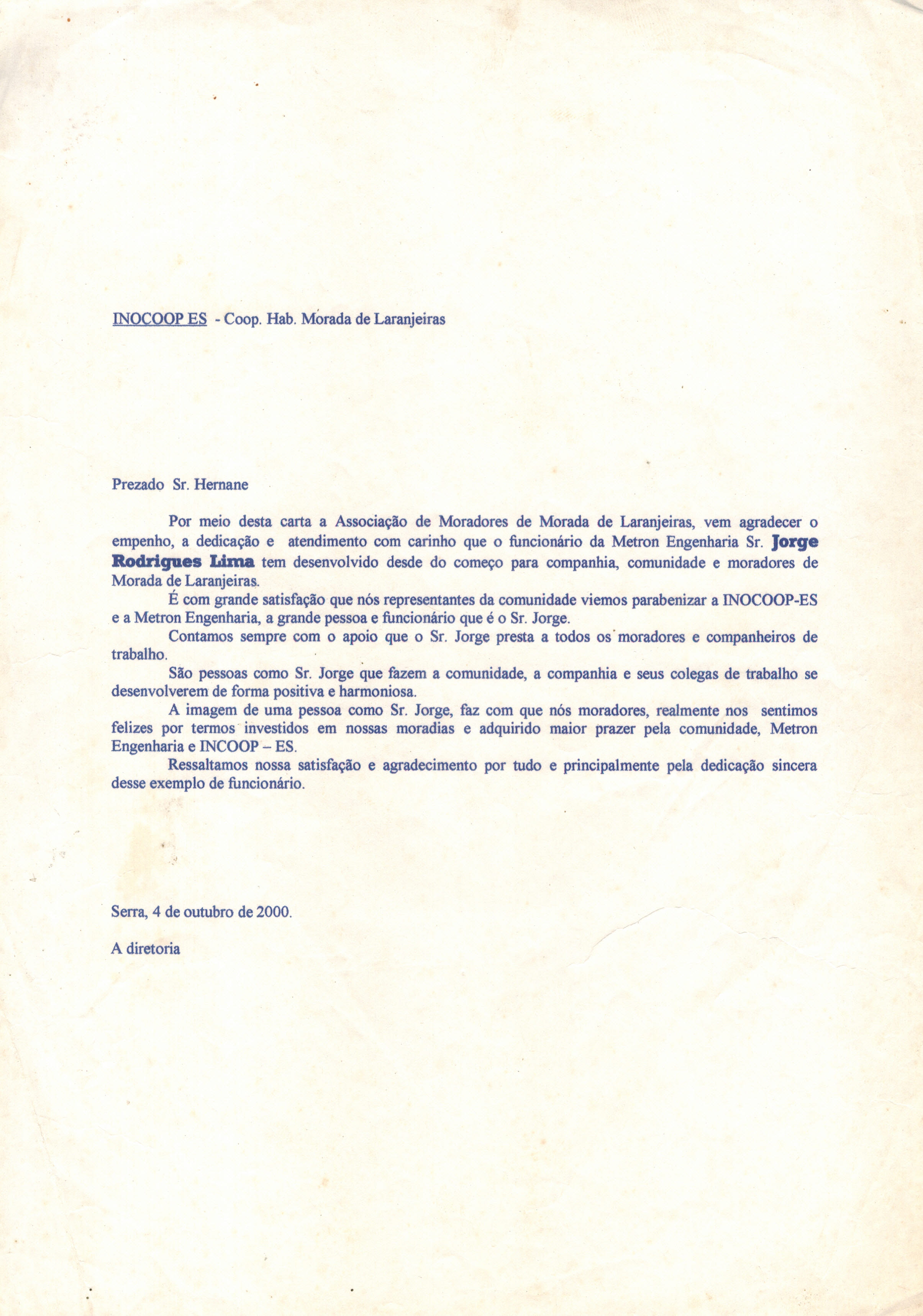 INOCOOP ES - Coop. Hab. Morada de Laranjeiras

Prezado Sr. Hernane

Por meio desta carta a Associação de Moradores de Morada de Laranjeiras, vem agradecer o empenho, a dedicação e atendimento com carinho que o funcionário da Metron Engenharia Sr. Jorge Rodrigues Lima tem desenvolvido desde do começo para companhia, comunidade e moradores de Morada de Laranjeiras.

É com grande satisfação que nós representantes da comunidade viemos parabenizar a INOCOOP-ES e a Metron Engenharia, a grande pessoa e funcionário que é o Sr. Jorge.

Contamos sempre com o apoio que o Sr. Jorge presta a todos os moradores e companheiros de trabalho.

São pessoas como Sr. Jorge que fazem a comunidade, a companhia e seus colegas de trabalho se desenvolverem de forma positiva e harmoniosa.

A imagem de uma pessoa como Sr. Jorge, faz com que nós moradores, realmente nos sentimos felizes por termos investidos em nossas moradias e adquirido maior prazer pela comunidade, Metron Engenharia e INCOOP – ES.

Ressaltamos nossa satisfação e agradecimento por tudo e principalmente pela dedicação sincera desse exemplo de funcionário.

Serra, 4 de outubro de 2000.

A diretoria